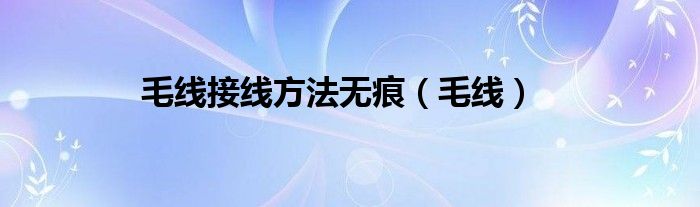 毛线接线方法无痕（毛线）